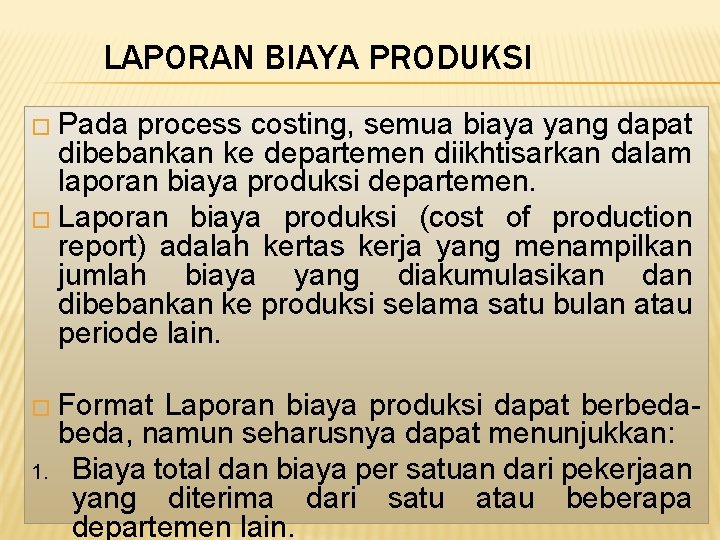 LAPORAN BIAYA PRODUKSI

□ Pada process costing, semua biaya yang dapat dibebankan ke departemen diikhtisarkan dalam laporan biaya produksi departemen.

□ Laporan biaya produksi (cost of production report) adalah kertas kerja yang menampilkan jumlah biaya yang diakumulasikan dan dibebankan ke produksi selama satu bulan atau periode lain.

□ Format Laporan biaya produksi dapat berbeda-beda, namun seharusnya dapat menunjukkan:

1. Biaya total dan biaya per satuan dari pekerjaan yang diterima dari satu atau beberapa departemen lain.